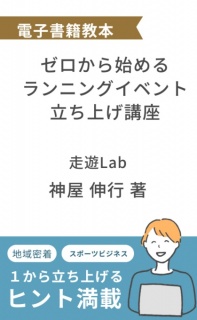 電子書籍教本

ゼロから始める
ランニングイベント
立ち上げ講座

走遊Lab
神屋 伸行 著

地域密着
スポーツビジネス

１から立ち上げる
ヒント満載